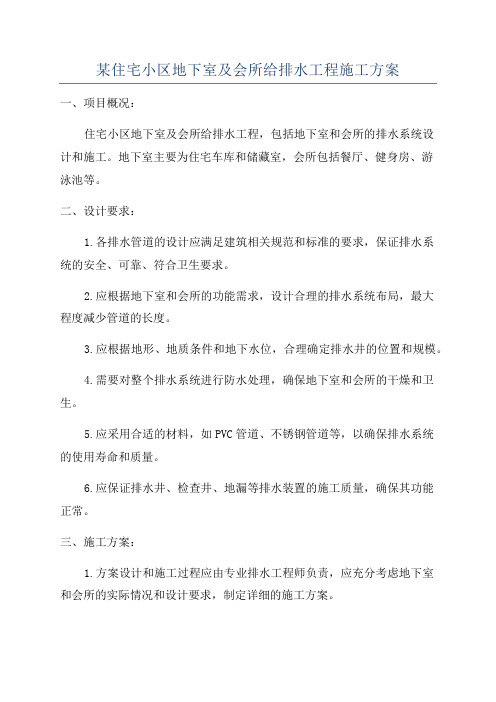 某住宅小区地下室及会所给排水工程施工方案

一、项目概况：

住宅小区地下室及会所给排水工程，包括地下室和会所的排水系统设计和施工。地下室主要为住宅车库和储藏室，会所包括餐厅、健身房、游泳池等。

二、设计要求：

1.各排水管道的设计应满足建筑相关规范和标准的要求，保证排水系统的安全、可靠、符合卫生要求。

2.应根据地下室和会所的功能需求，设计合理的排水系统布局，最大程度减少管道的长度。

3.应根据地形、地质条件和地下水位，合理确定排水井的位置和规模。

4.需要对整个排水系统进行防水处理，确保地下室和会所的干燥和卫生。

5.应采用合适的材料，如PVC管道、不锈钢管道等，以确保排水系统的使用寿命和质量。

6.应保证排水井、检查井、地漏等排水装置的施工质量，确保其功能正常。

三、施工方案：

1.方案设计和施工过程应由专业排水工程师负责，应充分考虑地下室和会所的实际情况和设计要求，制定详细的施工方案。